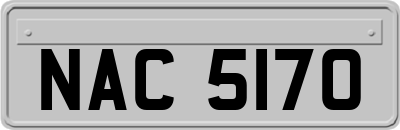 NAC 5170